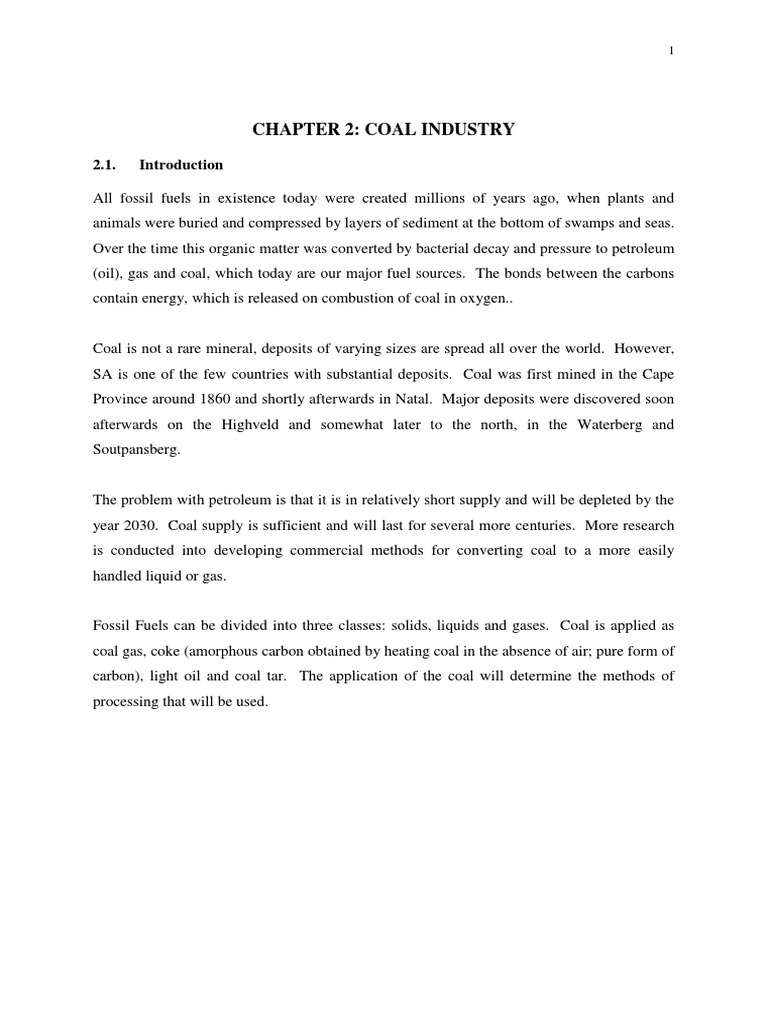 1

CHAPTER 2: COAL INDUSTRY

2.1. Introduction

All fossil fuels in existence today were created millions of years ago, when plants and animals were buried and compressed by layers of sediment at the bottom of swamps and seas. Over the time this organic matter was converted by bacterial decay and pressure to petroleum (oil), gas and coal, which today are our major fuel sources. The bonds between the carbons contain energy, which is released on combustion of coal in oxygen..

Coal is not a rare mineral, deposits of varying sizes are spread all over the world. However, SA is one of the few countries with substantial deposits. Coal was first mined in the Cape Province around 1860 and shortly afterwards in Natal. Major deposits were discovered soon afterwards on the Highveld and somewhat later to the north, in the Waterberg and Soutpansberg.

The problem with petroleum is that it is in relatively short supply and will be depleted by the year 2030. Coal supply is sufficient and will last for several more centuries. More research is conducted into developing commercial methods for converting coal to a more easily handled liquid or gas.

Fossil Fuels can be divided into three classes: solids, liquids and gases. Coal is applied as coal gas, coke (amorphous carbon obtained by heating coal in the absence of air; pure form of carbon), light oil and coal tar. The application of the coal will determine the methods of processing that will be used.